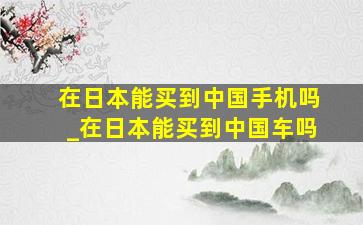 在日本能买到中国手机吗_在日本能买到中国车吗